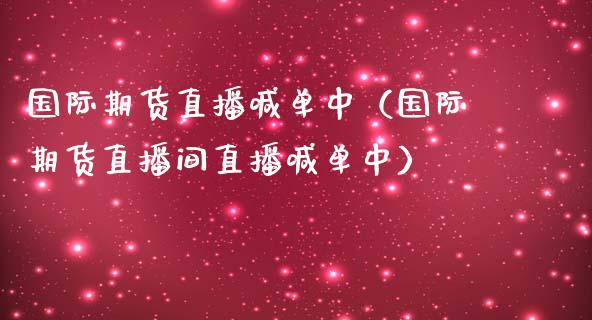 国际期货直播喊单中（国际期货直播间直播喊单中）